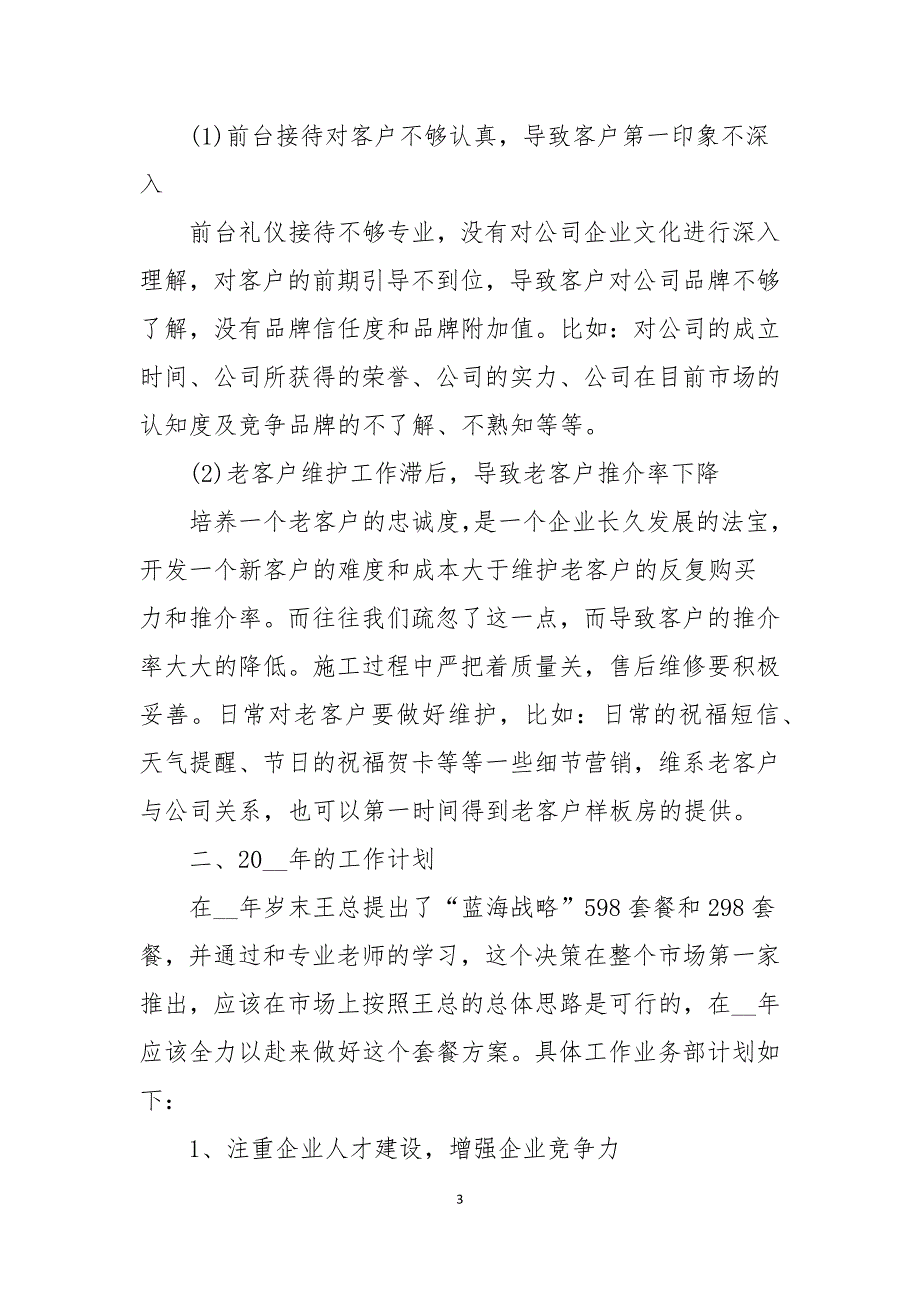 (1)前台接待对客户不够认真，导致客户第一印象不深入

前台礼仪接待不够专业，没有对公司企业文化进行深入理解，对客户的前期引导不到位，导致客户对公司品牌不够了解，没有品牌信任度和品牌附加值。比如：对公司的成立时间、公司所获得的荣誉、公司的实力、公司在目前市场的认知度及竞争品牌的不了解、不熟知等等。

(2)老客户维护工作滞后，导致老客户推介率下降

培养一个老客户的忠诚度，是一个企业长久发展的法宝，开发一个新客户的难度和成本大于维护老客户的反复购买力和推介率。而往往我们疏忽了这一点，而导致客户的推介率大大的降低。施工过程中严把着质量关，售后维修要积极妥善。日常对老客户要做好维护，比如：日常的祝福短信、天气提醒、节日的祝福贺卡等等一些细节营销，维系老客户与公司关系，也可以第一时间得到老客户样板房的提供。

二、20__年的工作计划

在__年岁末王总提出了“蓝海战略”598 套餐和 298 套餐，并通过和专业老师的学习，这个决策在整个市场第一家推出，应该在市场上按照王总的总体思路是可行的，在__年应该全力以赴来做好这个套餐方案。具体工作业务部计划如下：

1、注重企业人才建设，增强企业竞争力

3